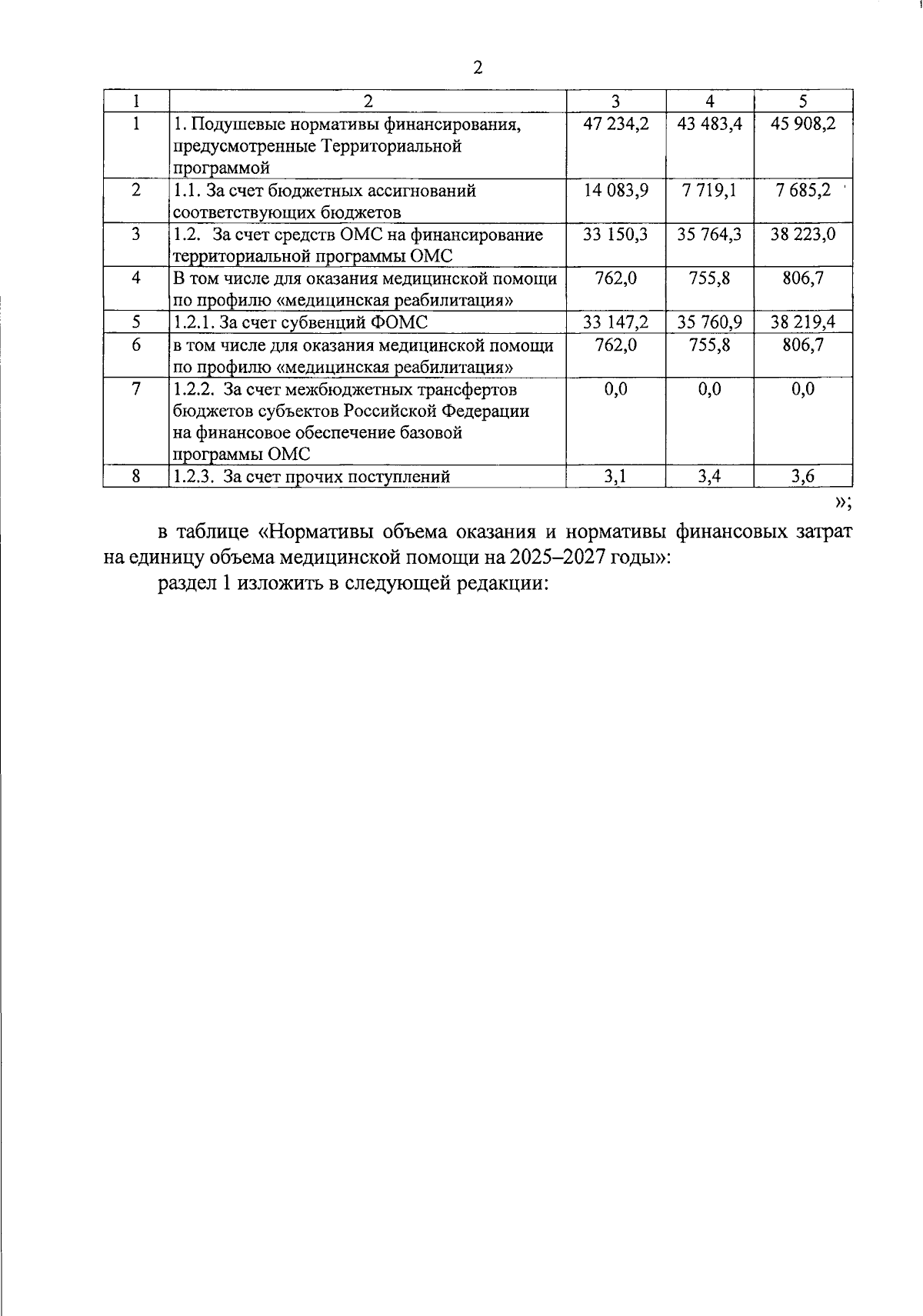 2

| 1 | 2 | 3 | 4 | 5 |
|---|---|---|---|---|
| 1 | 1. Подушевые нормативы финансирования, предусмотренные Территориальной программой | 47 234,2 | 43 483,4 | 45 908,2 |
| 2 | 1.1. За счет бюджетных ассигнований соответствующих бюджетов | 14 083,9 | 7 719,1 | 7 685,2 |
| 3 | 1.2. За счет средств ОМС на финансирование территориальной программы ОМС | 33 150,3 | 35 764,3 | 38 223,0 |
| 4 | В том числе для оказания медицинской помощи по профилю «медицинская реабилитация» | 762,0 | 755,8 | 806,7 |
| 5 | 1.2.1. За счет субвенций ФОМС | 33 147,2 | 35 760,9 | 38 219,4 |
| 6 | в том числе для оказания медицинской помощи по профилю «медицинская реабилитация» | 762,0 | 755,8 | 806,7 |
| 7 | 1.2.2. За счет межбюджетных трансфертов бюджетов субъектов Российской Федерации на финансовое обеспечение базовой программы ОМС | 0,0 | 0,0 | 0,0 |
| 8 | 1.2.3. За счет прочих поступлений | 3,1 | 3,4 | 3,6 |

»;

в таблице «Нормативы объема оказания и нормативы финансовых затрат на единицу объема медицинской помощи на 2025–2027 годы»:

раздел 1 изложить в следующей редакции: